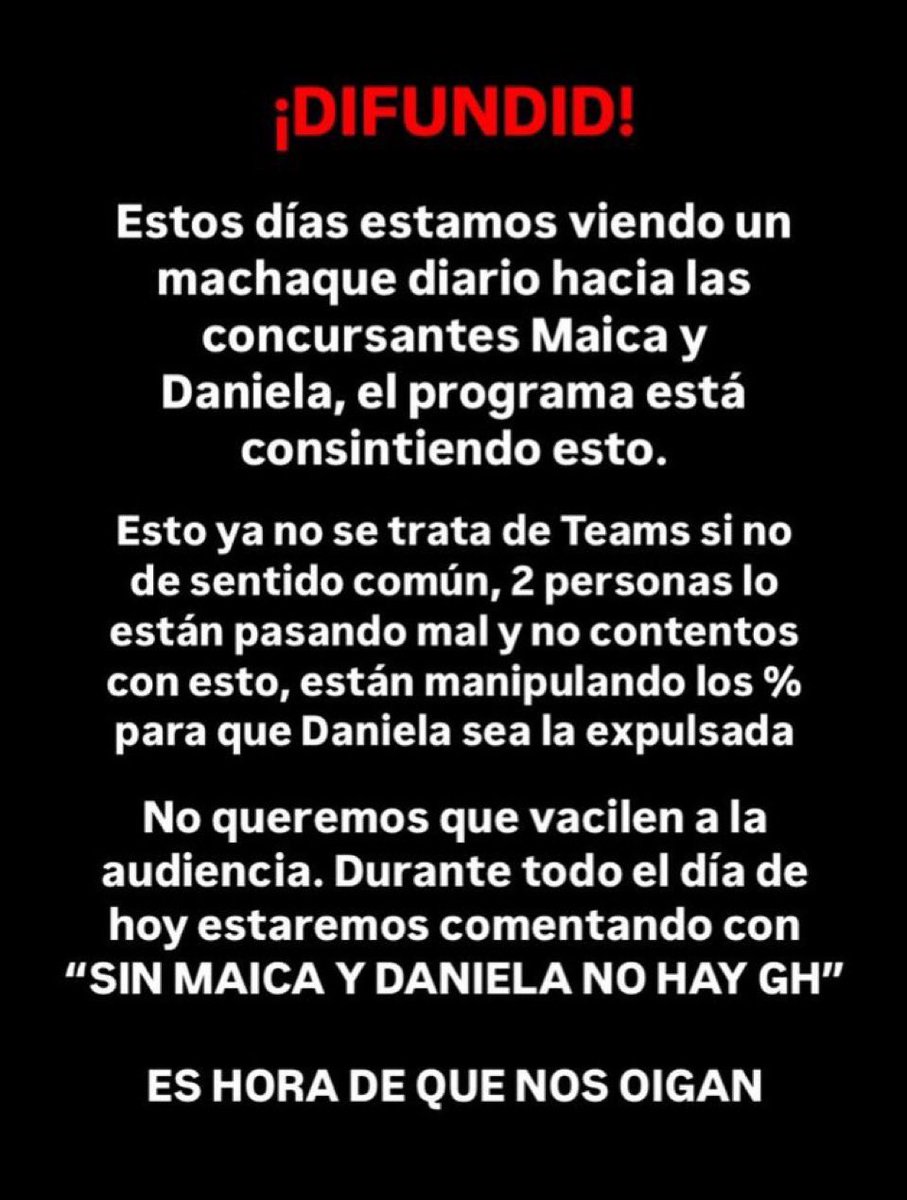 ¡DIFUNDID!

Estos días estamos viendo un machaque diario hacia las concursantes Maica y Daniela, el programa está consintiendo esto.

Esto ya no se trata de Teams si no de sentido común, 2 personas lo están pasando mal y no contentos con esto, están manipulando los % para que Daniela sea la expulsada

No queremos que vacilen a la audiencia. Durante todo el día de hoy estaremos comentando con “SIN MAICA Y DANIELA NO HAY GH”

ES HORA DE QUE NOS OIGAN